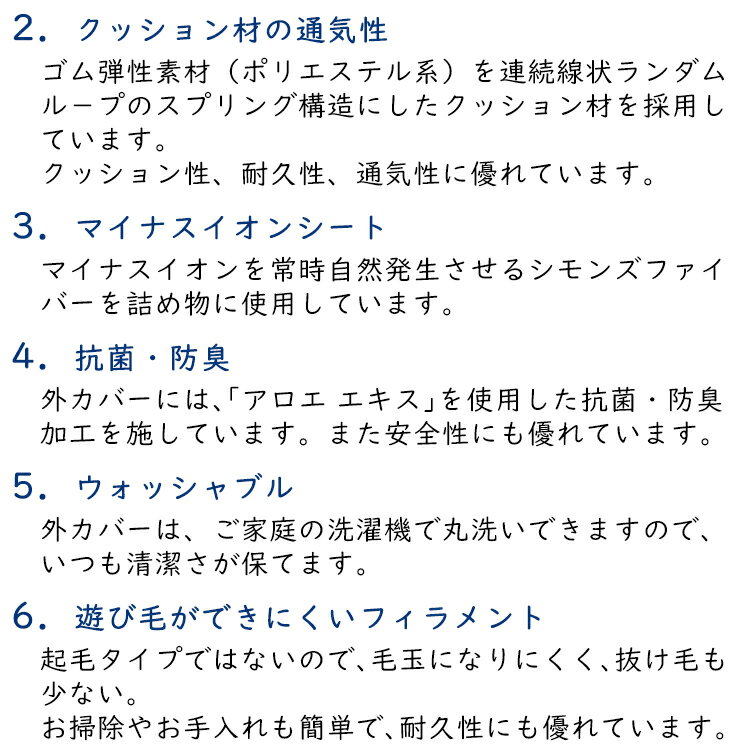 2. クッション材の通気性

ゴム弾性素材（ポリエステル系）を連続線状ランダムループのスプリング構造にしたクッション材を採用しています。
クッション性、耐久性、通気性に優れています。

3. マイナスイオンシート

マイナスイオンを常時自然発生させるシモンズファイバーを詰め物に使用しています。

4. 抗菌・防臭

外カバーには、「アロエ エキス」を使用した抗菌・防臭加工を施しています。また安全性にも優れています。

5. ウォッシャブル

外カバーは、ご家庭の洗濯機で丸洗いできますので、いつも清潔さが保てます。

6. 遊び毛ができにくいフィラメント

起毛タイプではないので、毛玉になりにくく、抜け毛も少ない。
お掃除やお手入れも簡単で、耐久性にも優れています。